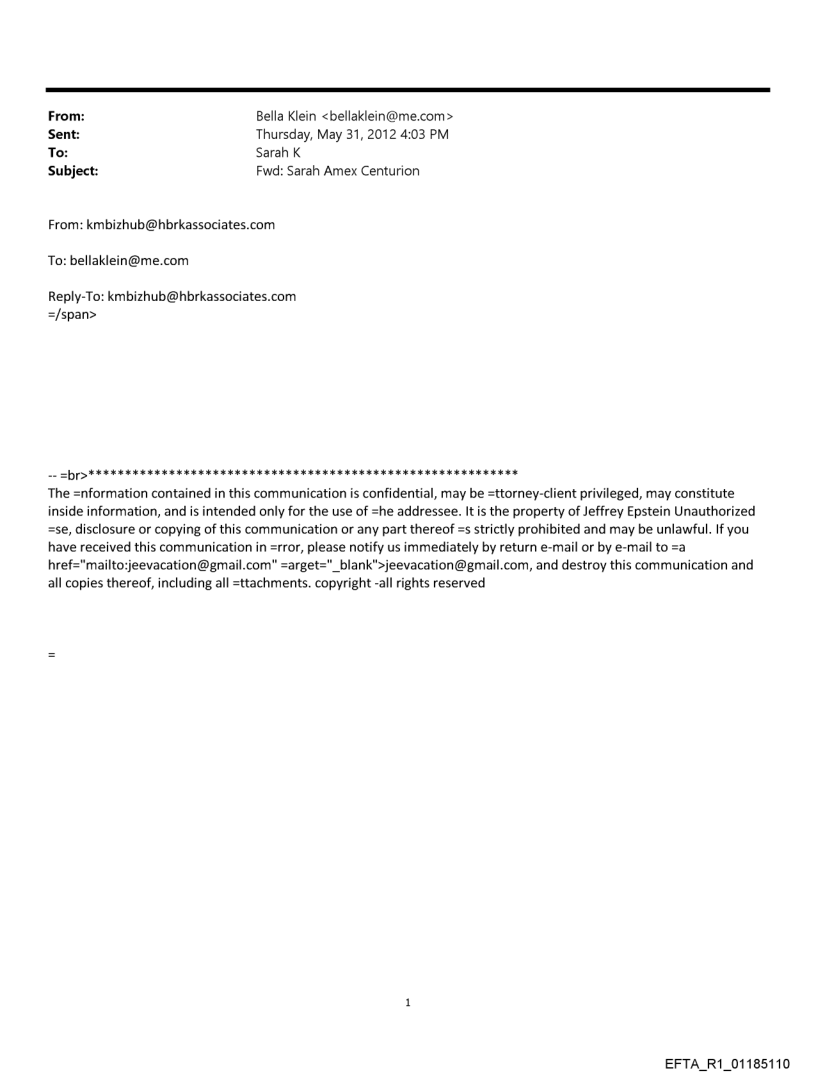 From: Bella Klein <bellaklein@me.com>
Sent: Thursday, May 31, 2012 4:03 PM
To: Sarah K
Subject: Fwd: Sarah Amex Centurion

From: kmbizhub@hbrkassociates.com

To: bellaklein@me.com

Reply-To: kmbizhub@hbrkassociates.com
=/span>

-- =br>**********************************************************
The =nformation contained in this communication is confidential, may be =ttorney-client privileged, may constitute inside information, and is intended only for the use of =he addressee. It is the property of Jeffrey Epstein Unauthorized =se, disclosure or copying of this communication or any part thereof =s strictly prohibited and may be unlawful. If you have received this communication in =rror, please notify us immediately by return e-mail or by e-mail to =a href="mailto:jeevacation@gmail.com" =arget="_blank">jeevacation@gmail.com, and destroy this communication and all copies thereof, including all =ttachments. copyright -all rights reserved

=

1

EFTA_R1_01185110